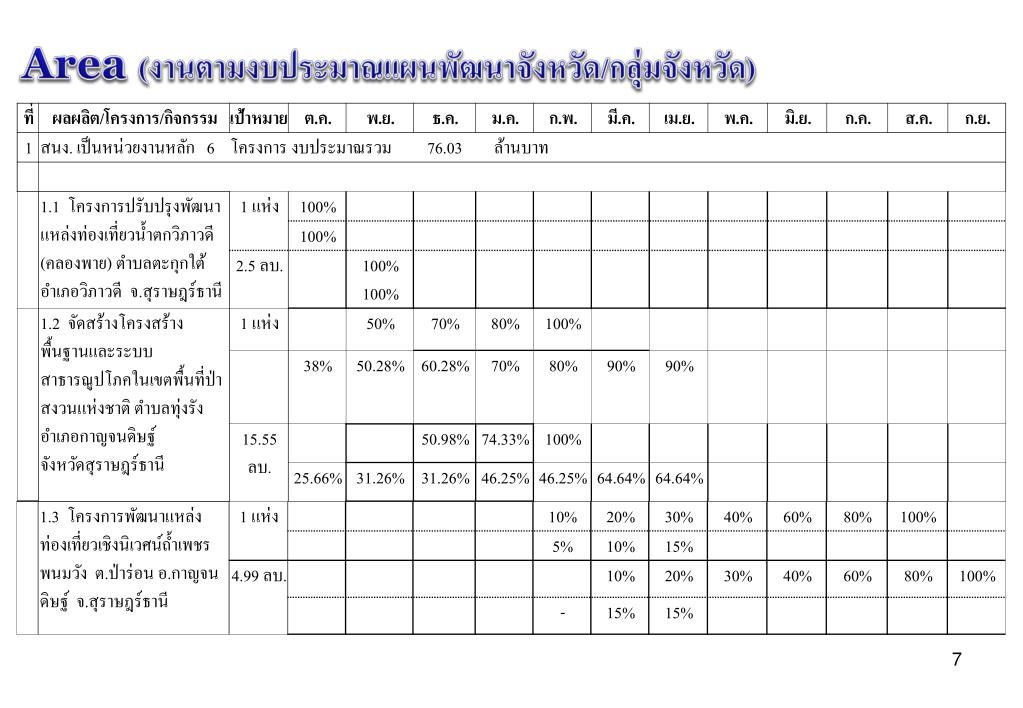 Area (งานตามงบประมาณแผนพัฒนาจังหวัด/กลุ่มจังหวัด)

| ที่ | ผลผลิต/โครงการ/กิจกรรม | เป้าหมาย | ต.ค. | พ.ย. | ธ.ค. | ม.ค. | ก.พ. | มี.ค. | เม.ย. | พ.ค. | มิ.ย. | ก.ค. | ส.ค. | ก.ย. |
|---|---|---|---|---|---|---|---|---|---|---|---|---|---|---|
| 1 | สนง. เป็นหน่วยงานหลัก 6 โครงการ งบประมาณรวม 76.03 ล้านบาท | | | | | | | | | | | | | |
| | | | | | | | | | | | | | | |
| | 1.1 โครงการปรับปรุงพัฒนาแหล่งท่องเที่ยวน้ำตกวิภาวดี (คลองพาย) ตำบลตะกุกใต้ อำเภอวิภาวดี จ.สุราษฎร์ธานี | 1 แห่ง | 100% | | | | | | | | | | | |
| | | | 100% | | | | | | | | | | | |
| | | 2.5 ลบ. | | 100% | | | | | | | | | | |
| | | | | 100% | | | | | | | | | | |
| | 1.2 จัดสร้างโครงสร้างพื้นฐานและระบบสาธารณูปโภคในเขตพื้นที่ป่าสงวนแห่งชาติ ตำบลทุ่งรัง อำเภอกาญจนดิษฐ์ จังหวัดสุราษฎร์ธานี | 1 แห่ง | | 50% | 70% | 80% | 100% | | | | | | | |
| | | | 38% | 50.28% | 60.28% | 70% | 80% | 90% | 90% | | | | | |
| | | 15.55 ลบ. | | | 50.98% | 74.33% | 100% | | | | | | | |
| | | | 25.66% | 31.26% | 31.26% | 46.25% | 46.25% | 64.64% | 64.64% | | | | | |
| | 1.3 โครงการพัฒนาแหล่งท่องเที่ยวเชิงนิเวศน์ถ้ำเพชรพนมวัง ต.ป่าร่อน อ.กาญจนดิษฐ์ จ.สุราษฎร์ธานี | 1 แห่ง | | | | | 10% | 20% | 30% | 40% | 60% | 80% | 100% | |
| | | | | | | | 5% | 10% | 15% | | | | | |
| | | 4.99 ลบ. | | | | | | 10% | 20% | 30% | 40% | 60% | 80% | 100% |
| | | | | | | | - | 15% | 15% | | | | | |

7